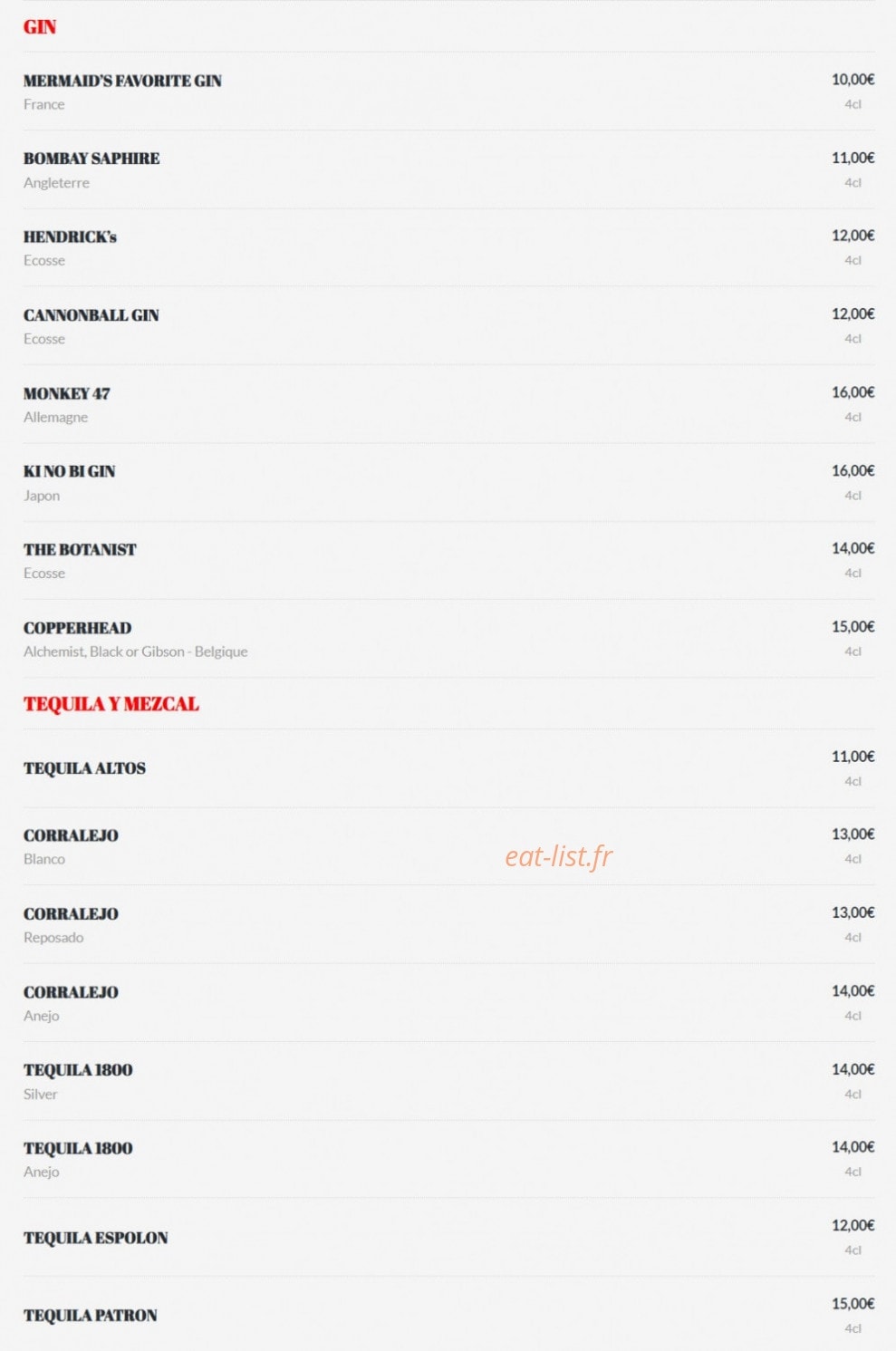 GIN

MERMAID'S FAVORITE GIN
France
10,00€
4cl

BOMBAY SAPHIRE
Angleterre
11,00€
4cl

HENDRICK's
Ecosse
12,00€
4cl

CANNONBALL GIN
Ecosse
12,00€
4cl

MONKEY 47
Allemagne
16,00€
4cl

KI NO BI GIN
Japon
16,00€
4cl

THE BOTANIST
Ecosse
14,00€
4cl

COPPERHEAD
Alchemist, Black or Gibson - Belgique
15,00€
4cl

TEQUILA Y MEZCAL

TEQUILA ALTOS
11,00€
4cl

CORRALEJO
Blanco
13,00€
4cl

eat-list.fr

CORRALEJO
Reposado
13,00€
4cl

CORRALEJO
Anejo
14,00€
4cl

TEQUILA 1800
Silver
14,00€
4cl

TEQUILA 1800
Anejo
14,00€
4cl

TEQUILA ESPOLON
12,00€
4cl

TEQUILA PATRON
15,00€
4cl